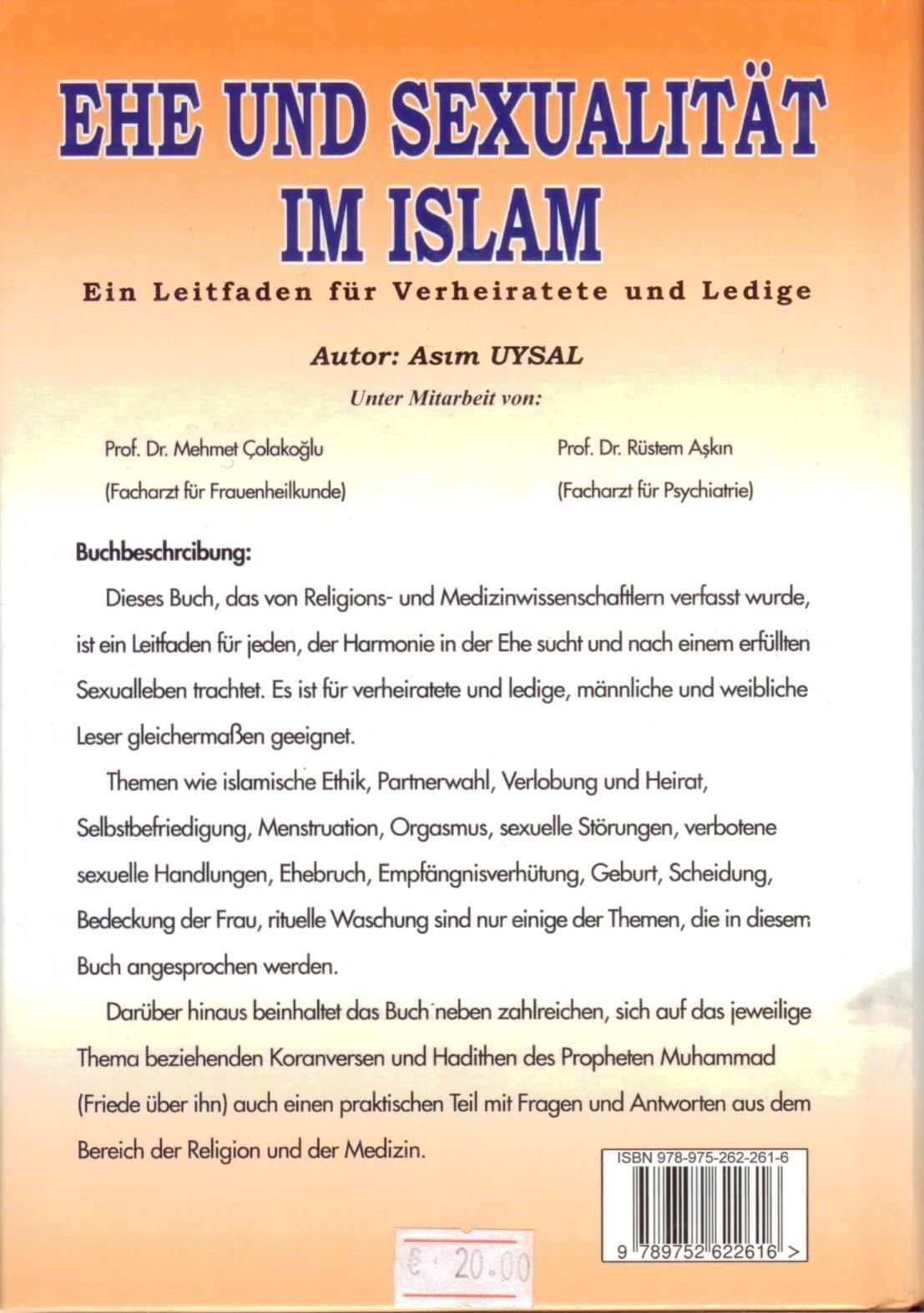 EHE UND SEXUALITÄT IM ISLAM

Ein Leitfaden für Verheiratete und Ledige

Autor: Asım UYSAL

Unter Mitarbeit von:

Prof. Dr. Mehmet Çolakoğlu
(Facharzt für Frauenheilkunde)

Prof. Dr. Rüstem Aşkın
(Facharzt für Psychiatrie)

Buchbeschrcibung:

Dieses Buch, das von Religions- und Medizinwissenschaftlern verfasst wurde, ist ein Leitfaden für jeden, der Harmonie in der Ehe sucht und nach einem erfüllten Sexualleben trachtet. Es ist für verheiratete und ledige, männliche und weibliche Leser gleichermaßen geeignet.

Themen wie islamische Ethik, Partnerwahl, Verlobung und Heirat, Selbstbefriedigung, Menstruation, Orgasmus, sexuelle Störungen, verbotene sexuelle Handlungen, Ehebruch, Empfängnisverhütung, Geburt, Scheidung, Bedeckung der Frau, rituelle Waschung sind nur einige der Themen, die in diesem Buch angesprochen werden.

Darüber hinaus beinhaltet das Buch neben zahlreichen, sich auf das jeweilige Thema beziehenden Koranversen und Hadithen des Propheten Muhammad (Friede über ihn) auch einen praktischen Teil mit Fragen und Antworten aus dem Bereich der Religion und der Medizin.

ISBN 978-975-262-261-6

9 789752 622616 >

€ 20.00